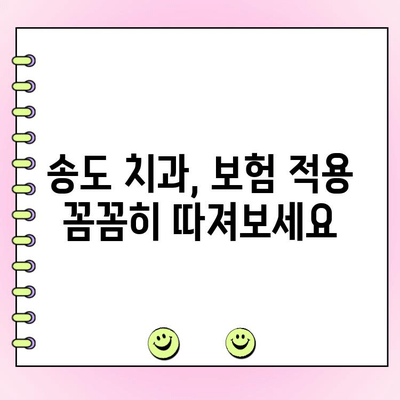 송도 치과, 보험 적용 꼼꼼히 따져보세요